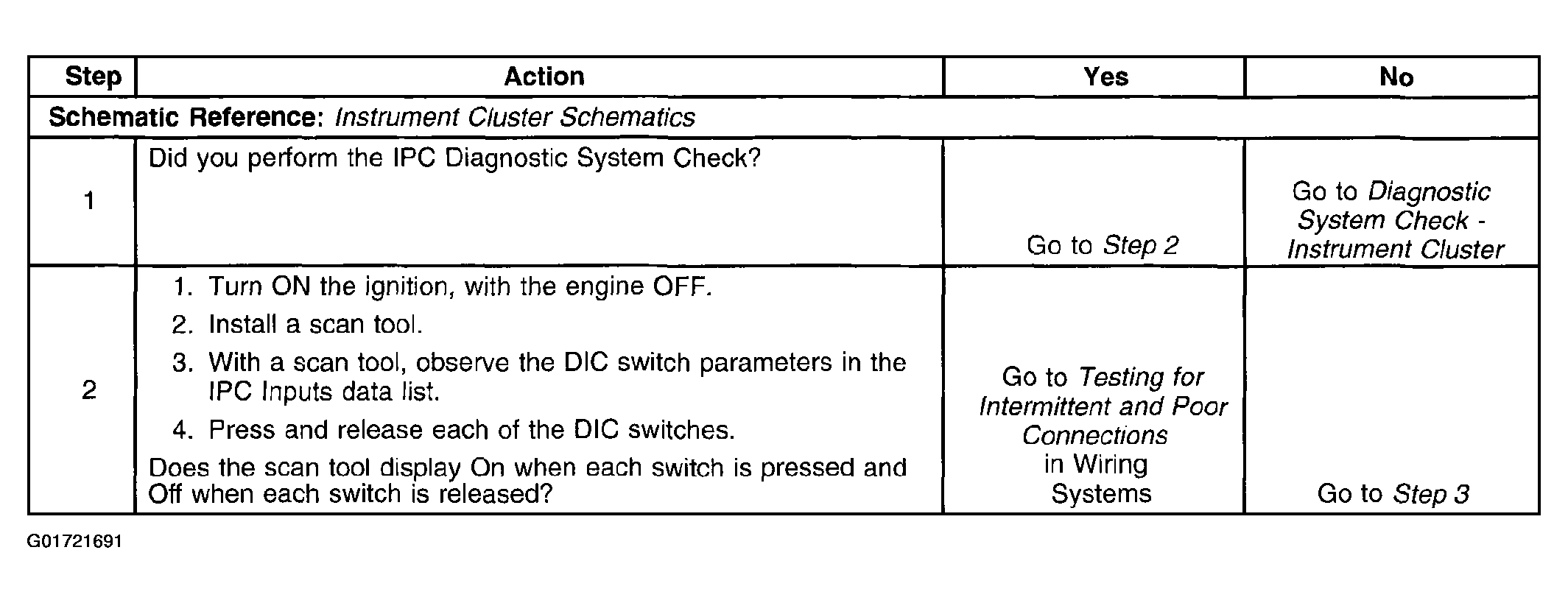 | Step | Action | Yes | No |
|---|---|---|---|
| Schematic Reference: Instrument Cluster Schematics | | | |
| 1 | Did you perform the IPC Diagnostic System Check? | Go to Step 2 | Go to Diagnostic System Check - Instrument Cluster |
| 2 | 1. Turn ON the ignition, with the engine OFF. 2. Install a scan tool. 3. With a scan tool, observe the DIC switch parameters in the IPC Inputs data list. 4. Press and release each of the DIC switches. Does the scan tool display On when each switch is pressed and Off when each switch is released? | Go to Testing for Intermittent and Poor Connections in Wiring Systems | Go to Step 3 |

G01721691